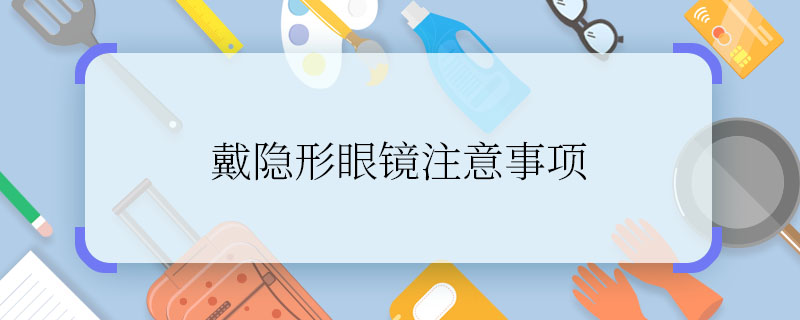 戴隐形眼镜注意事项